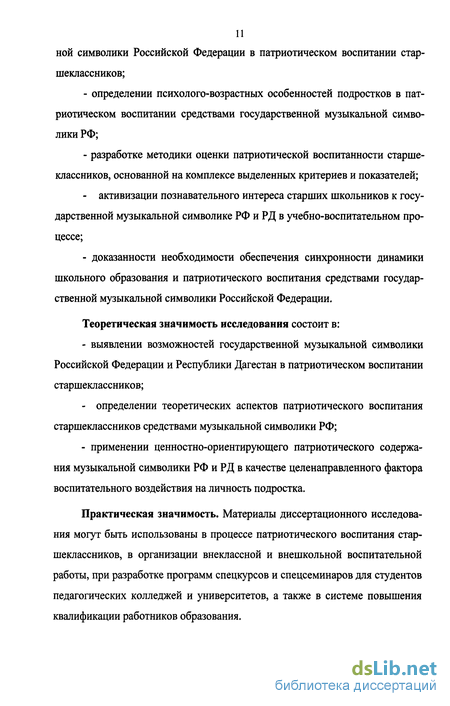 11

ной символики Российской Федерации в патриотическом воспитании старшеклассников;

- определении психолого-возрастных особенностей подростков в патриотическом воспитании средствами государственной музыкальной символики РФ;

- разработке методики оценки патриотической воспитанности старшеклассников, основанной на комплексе выделенных критериев и показателей;

- активизации познавательного интереса старших школьников к государственной музыкальной символике РФ и РД в учебно-воспитательном процессе;

- доказанности необходимости обеспечения синхронности динамики школьного образования и патриотического воспитания средствами государственной музыкальной символики Российской Федерации.

Теоретическая значимость исследования состоит в:

- выявлении возможностей государственной музыкальной символики Российской Федерации и Республики Дагестан в патриотическом воспитании старшеклассников;

- определении теоретических аспектов патриотического воспитания старшеклассников средствами музыкальной символики РФ;

- применении ценностно-ориентирующего патриотического содержания музыкальной символики РФ и РД в качестве целенаправленного фактора воспитательного воздействия на личность подростка.

Практическая значимость. Материалы диссертационного исследования могут быть использованы в процессе патриотического воспитания старшеклассников, в организации внеклассной и внешкольной воспитательной работы, при разработке программ спецкурсов и спецсеминаров для студентов педагогических колледжей и университетов, а также в системе повышения квалификации работников образования.

dsLib.net
библиотека диссертаций